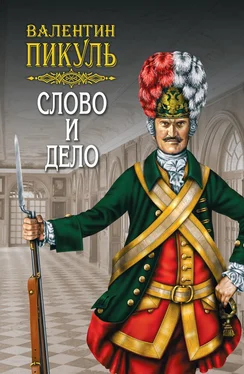 ВАЛЕНТИН
ПИКУЛЬ

СЛОВО
И
ДЕЛО